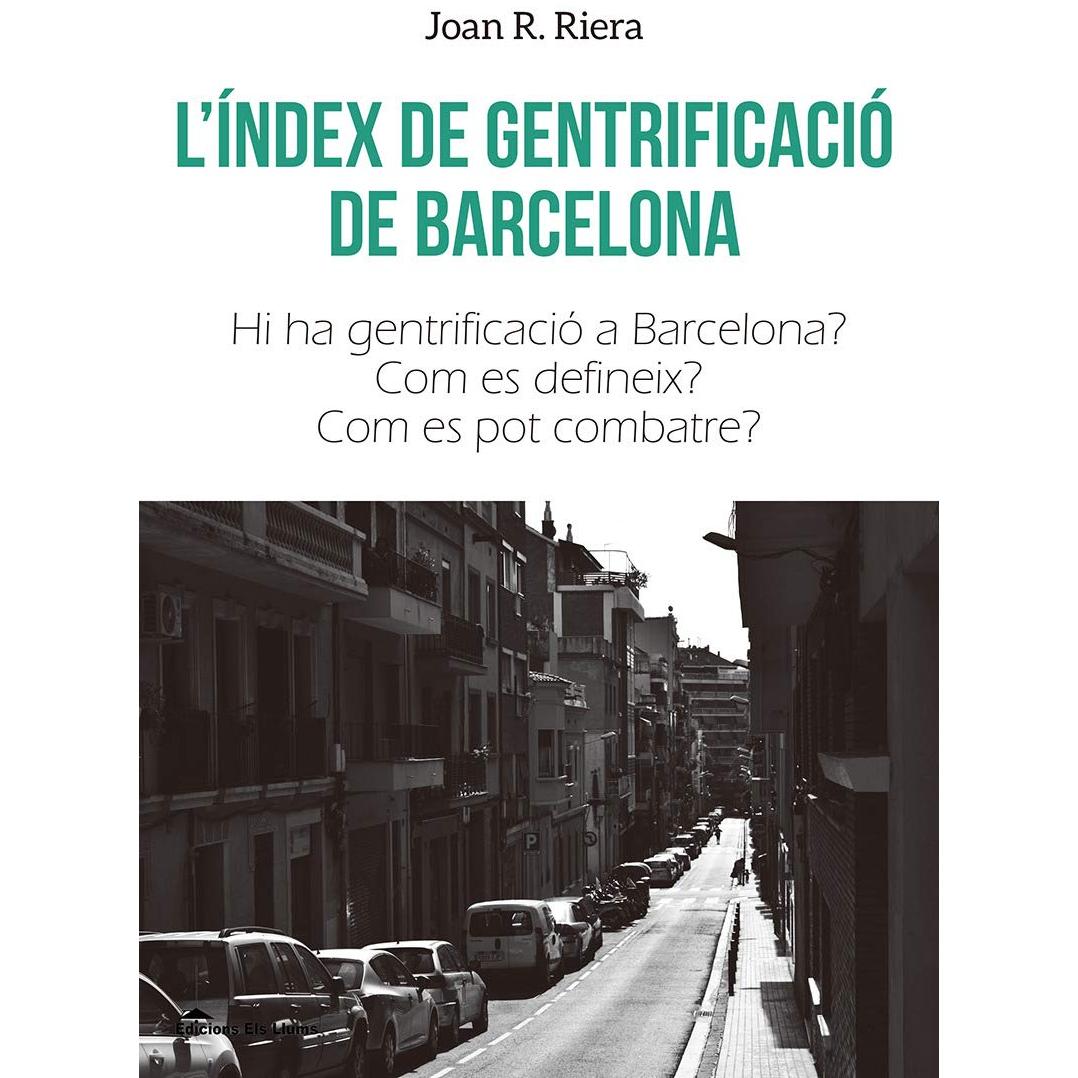 Joan R. Riera

L'ÍNDEX DE GENTRIFICACIÓ DE BARCELONA

Hi ha gentrificació a Barcelona?
Com es defineix?
Com es pot combatre?

Edicions Els Llums